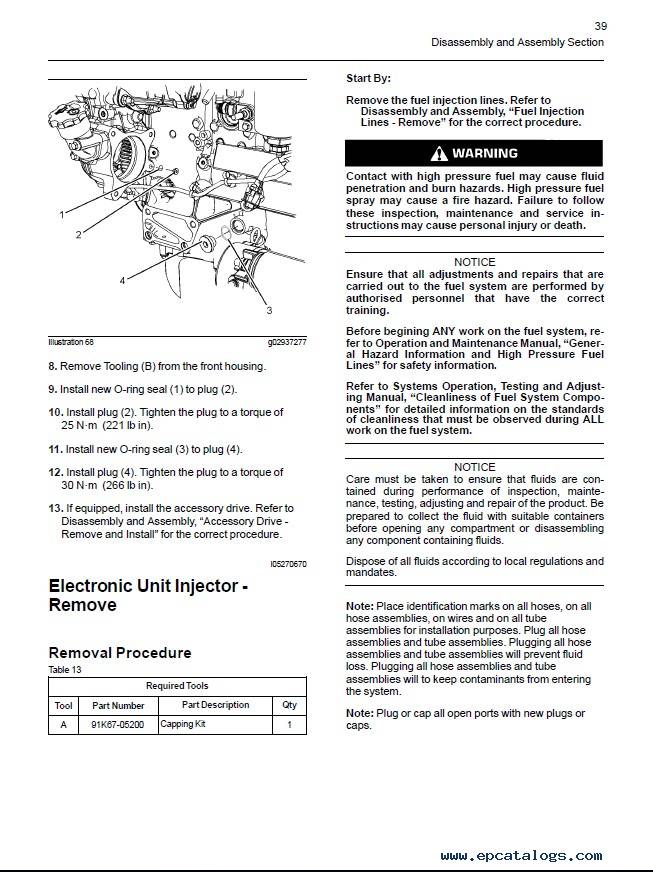 39
Disassembly and Assembly Section

1
2
4
3

Illustration 68 g02937277

8. Remove Tooling (B) from the front housing.

9. Install new O-ring seal (1) to plug (2).

10. Install plug (2). Tighten the plug to a torque of 25 N·m (221 lb in).

11. Install new O-ring seal (3) to plug (4).

12. Install plug (4). Tighten the plug to a torque of 30 N·m (266 lb in).

13. If equipped, install the accessory drive. Refer to Disassembly and Assembly, "Accessory Drive - Remove and Install" for the correct procedure.

i05270670

Electronic Unit Injector - Remove

Removal Procedure

Table 13

| Required Tools | | | |
|---|---|---|---|
| Tool | Part Number | Part Description | Qty |
| A | 91K67-05200 | Capping Kit | 1 |

Start By:

Remove the fuel injection lines. Refer to Disassembly and Assembly, "Fuel Injection Lines - Remove" for the correct procedure.

WARNING

Contact with high pressure fuel may cause fluid penetration and burn hazards. High pressure fuel spray may cause a fire hazard. Failure to follow these inspection, maintenance and service instructions may cause personal injury or death.

NOTICE
Ensure that all adjustments and repairs that are carried out to the fuel system are performed by authorised personnel that have the correct training.

Before begining ANY work on the fuel system, refer to Operation and Maintenance Manual, "General Hazard Information and High Pressure Fuel Lines" for safety information.

Refer to Systems Operation, Testing and Adjusting Manual, "Cleanliness of Fuel System Components" for detailed information on the standards of cleanliness that must be observed during ALL work on the fuel system.

NOTICE
Care must be taken to ensure that fluids are contained during performance of inspection, maintenance, testing, adjusting and repair of the product. Be prepared to collect the fluid with suitable containers before opening any compartment or disassembling any component containing fluids.

Dispose of all fluids according to local regulations and mandates.

Note: Place identification marks on all hoses, on all hose assemblies, on wires and on all tube assemblies for installation purposes. Plug all hose assemblies and tube assemblies. Plugging all hose assemblies and tube assemblies will prevent fluid loss. Plugging all hose assemblies and tube assemblies will to keep contaminants from entering the system.

Note: Plug or cap all open ports with new plugs or caps.

www.epcatalogs.com